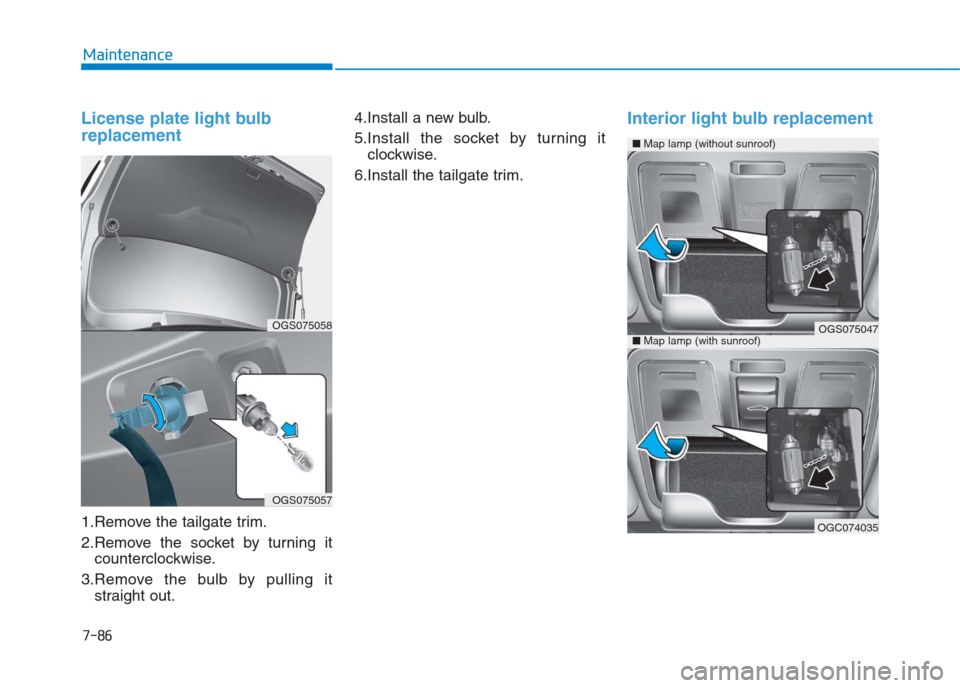 Maintenance

License plate light bulb replacement

OGS075058

OGS075057

1.Remove the tailgate trim.

2.Remove the socket by turning it counterclockwise.

3.Remove the bulb by pulling it straight out.

4.Install a new bulb.

5.Install the socket by turning it clockwise.

6.Install the tailgate trim.

Interior light bulb replacement

■ Map lamp (without sunroof)

OGS075047

■ Map lamp (with sunroof)

OGC074035

7-86

carmanualsonline.info